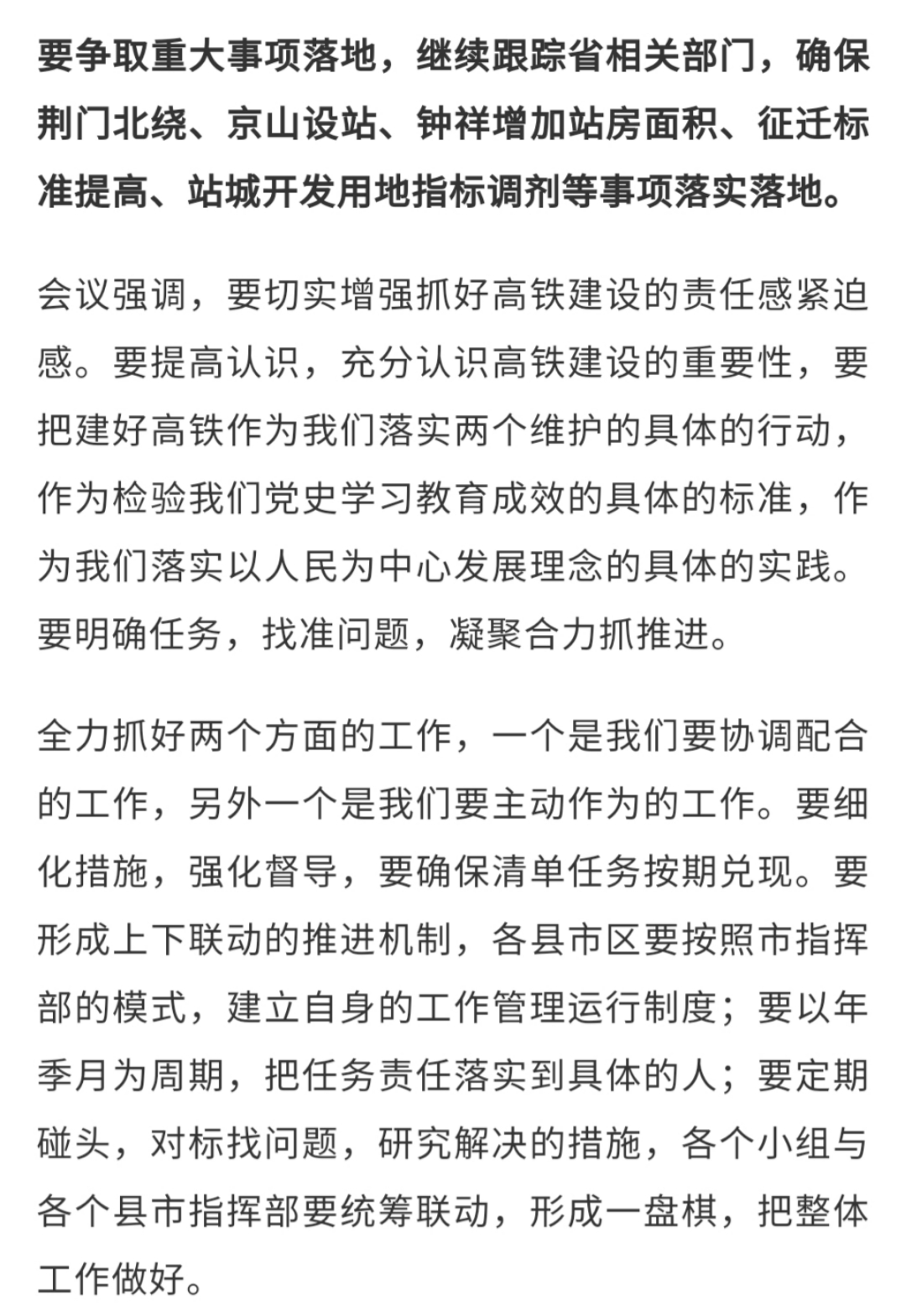 要争取重大事项落地，继续跟踪省相关部门，确保荆门北绕、京山设站、钟祥增加站房面积、征迁标准提高、站城开发用地指标调剂等事项落实落地。

会议强调，要切实增强抓好高铁建设的责任感紧迫感。要提高认识，充分认识高铁建设的重要性，要把建好高铁作为我们落实两个维护的具体的行动，作为检验我们党史学习教育成效的具体的标准，作为我们落实以人民为中心发展理念的具体的实践。要明确任务，找准问题，凝聚合力抓推进。

全力抓好两个方面的工作，一个是我们要协调配合的工作，另外一个是我们要主动作为的工作。要细化措施，强化督导，要确保清单任务按期兑现。要形成上下联动的推进机制，各县市区要按照市指挥部的模式，建立自身的工作管理运行制度；要以年季月为周期，把任务责任落实到具体的人；要定期碰头，对标找问题，研究解决的措施，各个小组与各个县市指挥部要统筹联动，形成一盘棋，把整体工作做好。